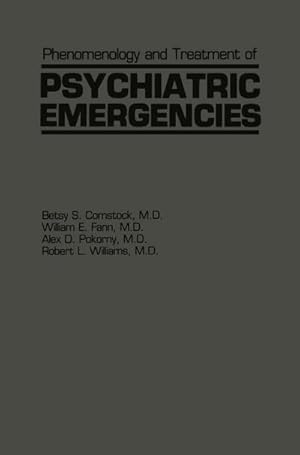 Phenomenology and Treatment of
PSYCHIATRIC EMERGENCIES

Betsy S. Comstock, M.D.
William E. Fann, M.D.
Alex D. Pokorny, M.D.
Robert L. Williams, M.D.